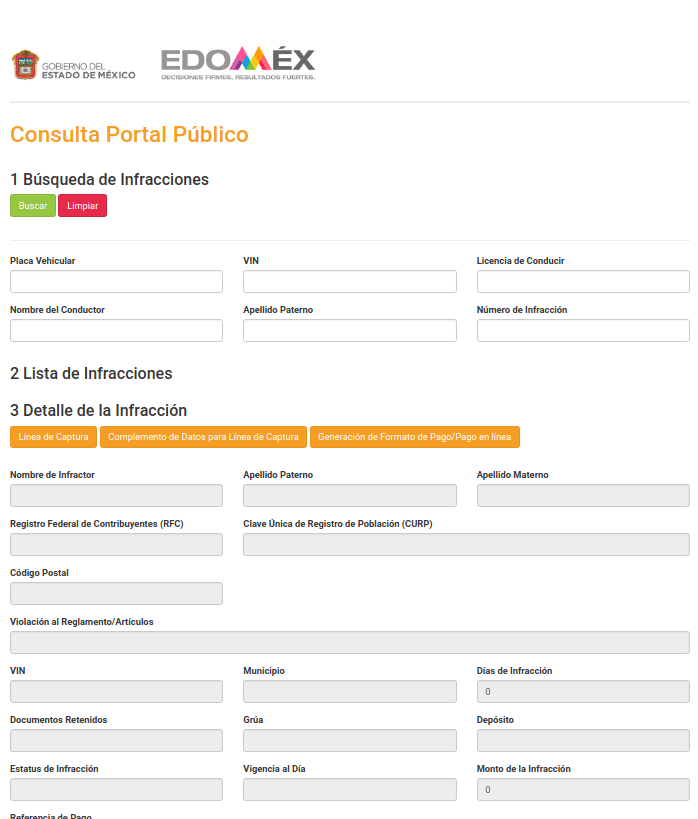 GOBIERNO DEL ESTADO DE MÉXICO

EDOMÉX
DECISIONES FIRMES, RESULTADOS FUERTES.

Consulta Portal Público

1 Búsqueda de Infracciones

Buscar Limpiar

Placa Vehicular

VIN

Licencia de Conducir

Nombre del Conductor

Apellido Paterno

Número de Infracción

2 Lista de Infracciones

3 Detalle de la Infracción

Línea de Captura Complemento de Datos para Línea de Captura Generación de Formato de Pago/Pago en línea

Nombre de Infractor

Apellido Paterno

Apellido Materno

Registro Federal de Contribuyentes (RFC)

Clave Única de Registro de Población (CURP)

Código Postal

Violación al Reglamento/Artículos

VIN

Municipio

Días de Infracción
0

Documentos Retenidos

Grúa

Depósito

Estatus de Infracción

Vigencia al Día

Monto de la Infracción
0

Referencia de Pago